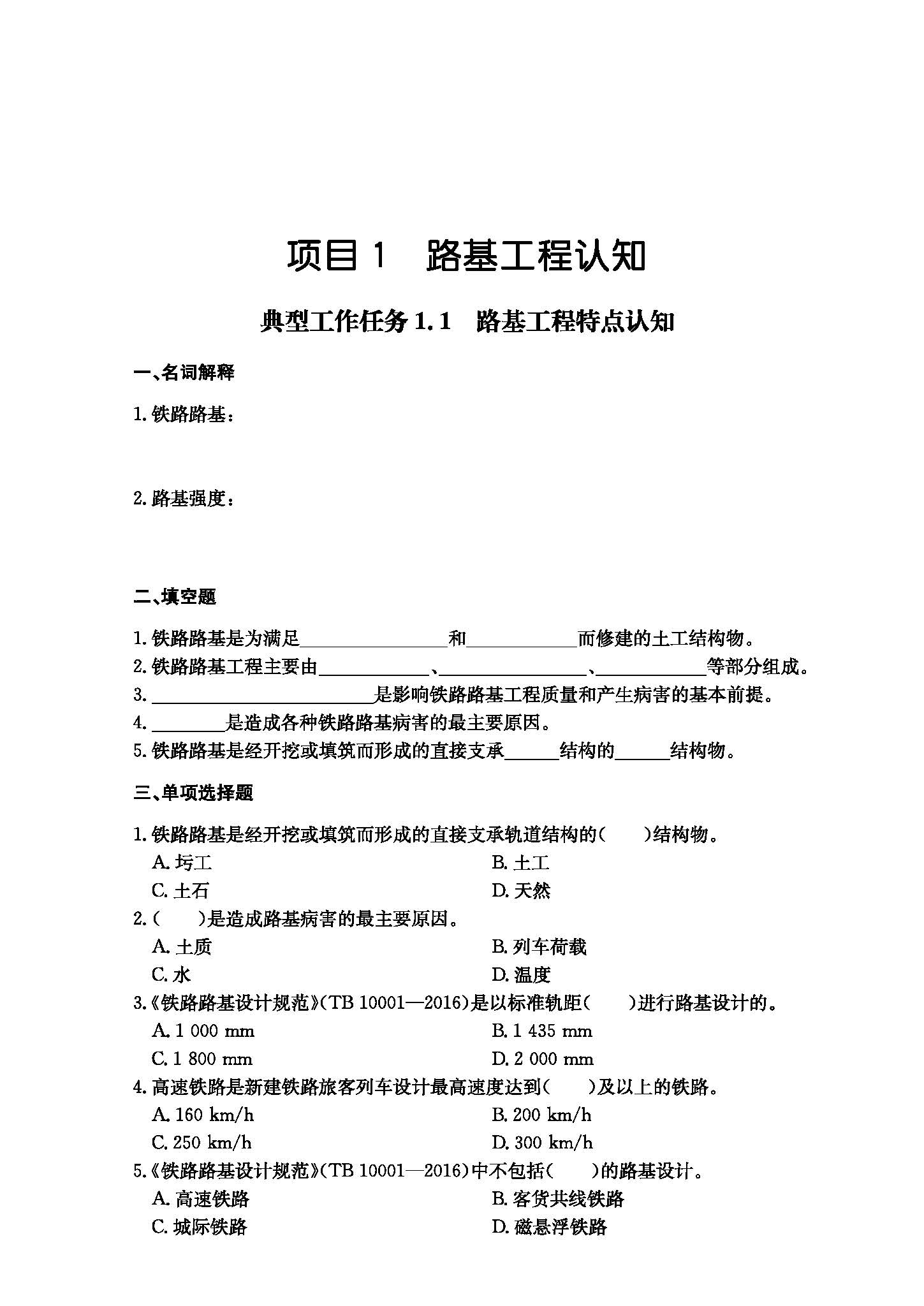 项目 1　路基工程认知

典型工作任务 1.1　路基工程特点认知

一、名词解释

1. 铁路路基：

2. 路基强度：

二、填空题

1. 铁路路基是为满足________和________而修建的土工结构物。
2. 铁路路基工程主要由________、________、________等部分组成。
3. ________是影响铁路路基工程质量和产生病害的基本前提。
4. ________是造成各种铁路路基病害的最主要原因。
5. 铁路路基是经开挖或填筑而形成的直接支承______结构的______结构物。

三、单项选择题

1. 铁路路基是经开挖或填筑而形成的直接支承轨道结构的(　　)结构物。
A. 圬工
B. 土工
C. 土石
D. 天然
2. (　　)是造成路基病害的最主要原因。
A. 土质
B. 列车荷载
C. 水
D. 温度
3.《铁路路基设计规范》(TB 10001—2016)是以标准轨距(　　)进行路基设计的。
A. 1 000 mm
B. 1 435 mm
C. 1 800 mm
D. 2 000 mm
4. 高速铁路是新建铁路旅客列车设计最高速度达到(　　)及以上的铁路。
A. 160 km/h
B. 200 km/h
C. 250 km/h
D. 300 km/h
5.《铁路路基设计规范》(TB 10001—2016)中不包括(　　)的路基设计。
A. 高速铁路
B. 客货共线铁路
C. 城际铁路
D. 磁悬浮铁路